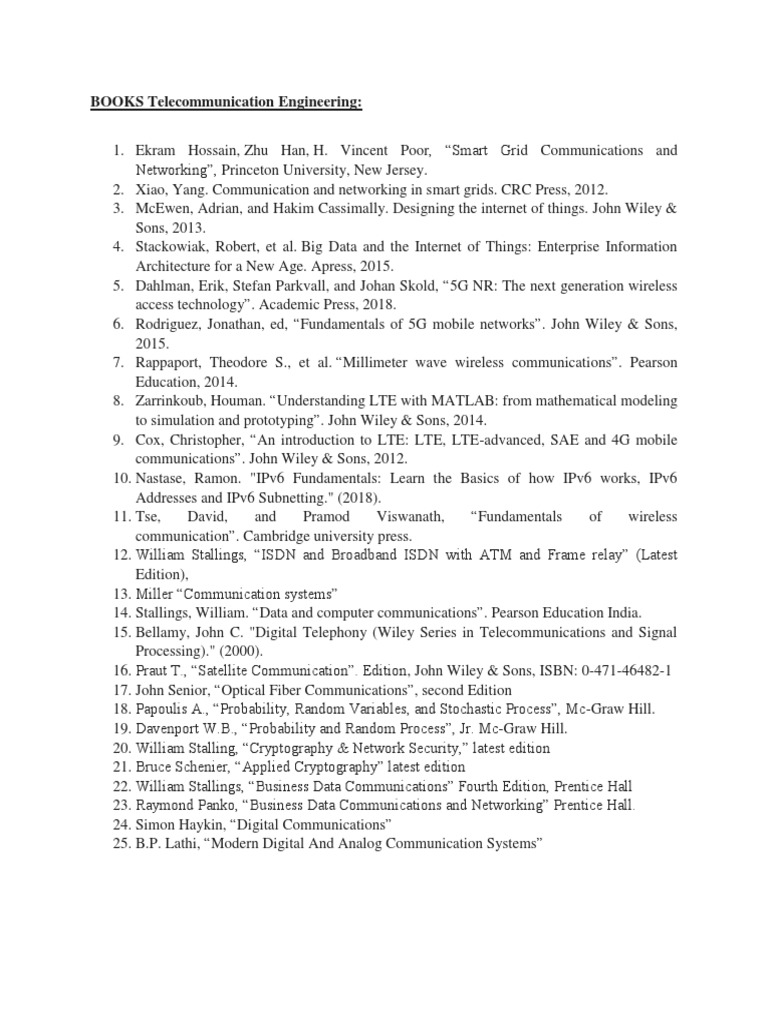 BOOKS Telecommunication Engineering:

1. Ekram Hossain, Zhu Han, H. Vincent Poor, “Smart Grid Communications and Networking”, Princeton University, New Jersey.
2. Xiao, Yang. Communication and networking in smart grids. CRC Press, 2012.
3. McEwen, Adrian, and Hakim Cassimally. Designing the internet of things. John Wiley & Sons, 2013.
4. Stackowiak, Robert, et al. Big Data and the Internet of Things: Enterprise Information Architecture for a New Age. Apress, 2015.
5. Dahlman, Erik, Stefan Parkvall, and Johan Skold, “5G NR: The next generation wireless access technology”. Academic Press, 2018.
6. Rodriguez, Jonathan, ed, “Fundamentals of 5G mobile networks”. John Wiley & Sons, 2015.
7. Rappaport, Theodore S., et al. “Millimeter wave wireless communications”. Pearson Education, 2014.
8. Zarrinkoub, Houman. “Understanding LTE with MATLAB: from mathematical modeling to simulation and prototyping”. John Wiley & Sons, 2014.
9. Cox, Christopher, “An introduction to LTE: LTE, LTE-advanced, SAE and 4G mobile communications”. John Wiley & Sons, 2012.
10. Nastase, Ramon. "IPv6 Fundamentals: Learn the Basics of how IPv6 works, IPv6 Addresses and IPv6 Subnetting." (2018).
11. Tse, David, and Pramod Viswanath, “Fundamentals of wireless communication”. Cambridge university press.
12. William Stallings, “ISDN and Broadband ISDN with ATM and Frame relay” (Latest Edition),
13. Miller “Communication systems”
14. Stallings, William. “Data and computer communications”. Pearson Education India.
15. Bellamy, John C. "Digital Telephony (Wiley Series in Telecommunications and Signal Processing)." (2000).
16. Praut T., “Satellite Communication”. Edition, John Wiley & Sons, ISBN: 0-471-46482-1
17. John Senior, “Optical Fiber Communications”, second Edition
18. Papoulis A., “Probability, Random Variables, and Stochastic Process”, Mc-Graw Hill.
19. Davenport W.B., “Probability and Random Process”, Jr. Mc-Graw Hill.
20. William Stalling, “Cryptography & Network Security,” latest edition
21. Bruce Schenier, “Applied Cryptography” latest edition
22. William Stallings, “Business Data Communications” Fourth Edition, Prentice Hall
23. Raymond Panko, “Business Data Communications and Networking” Prentice Hall.
24. Simon Haykin, “Digital Communications”
25. B.P. Lathi, “Modern Digital And Analog Communication Systems”